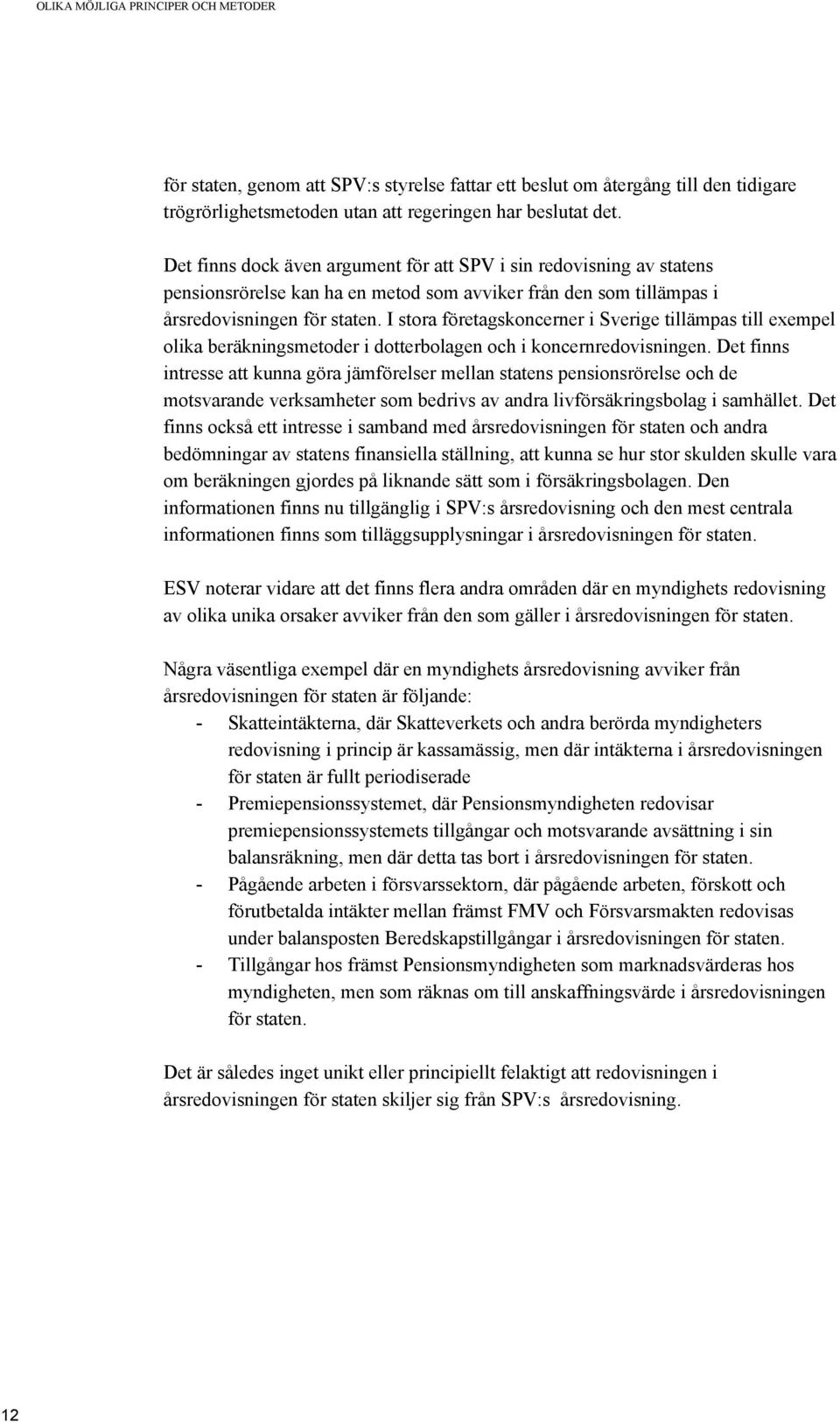 OLIKA MÖJLIGA PRINCIPER OCH METODER

för staten, genom att SPV:s styrelse fattar ett beslut om återgång till den tidigare trögrörlighetsmetoden utan att regeringen har beslutat det.

Det finns dock även argument för att SPV i sin redovisning av statens pensionsrörelse kan ha en metod som avviker från den som tillämpas i årsredovisningen för staten. I stora företagskoncerner i Sverige tillämpas till exempel olika beräkningsmetoder i dotterbolagen och i koncernredovisningen. Det finns intresse att kunna göra jämförelser mellan statens pensionsrörelse och de motsvarande verksamheter som bedrivs av andra livförsäkringsbolag i samhället. Det finns också ett intresse i samband med årsredovisningen för staten och andra bedömningar av statens finansiella ställning, att kunna se hur stor skulden skulle vara om beräkningen gjordes på liknande sätt som i försäkringsbolagen. Den informationen finns nu tillgänglig i SPV:s årsredovisning och den mest centrala informationen finns som tilläggsupplysningar i årsredovisningen för staten.

ESV noterar vidare att det finns flera andra områden där en myndighets redovisning av olika unika orsaker avviker från den som gäller i årsredovisningen för staten.

Några väsentliga exempel där en myndighets årsredovisning avviker från årsredovisningen för staten är följande:
- Skatteintäkterna, där Skatteverkets och andra berörda myndigheters redovisning i princip är kassamässig, men där intäkterna i årsredovisningen för staten är fullt periodiserade
- Premiepensionssystemet, där Pensionsmyndigheten redovisar premiepensionssystemets tillgångar och motsvarande avsättning i sin balansräkning, men där detta tas bort i årsredovisningen för staten.
- Pågående arbeten i försvarssektorn, där pågående arbeten, förskott och förutbetalda intäkter mellan främst FMV och Försvarsmakten redovisas under balansposten Beredskapstillgångar i årsredovisningen för staten.
- Tillgångar hos främst Pensionsmyndigheten som marknadsvärderas hos myndigheten, men som räknas om till anskaffningsvärde i årsredovisningen för staten.

Det är således inget unikt eller principiellt felaktigt att redovisningen i årsredovisningen för staten skiljer sig från SPV:s årsredovisning.

12